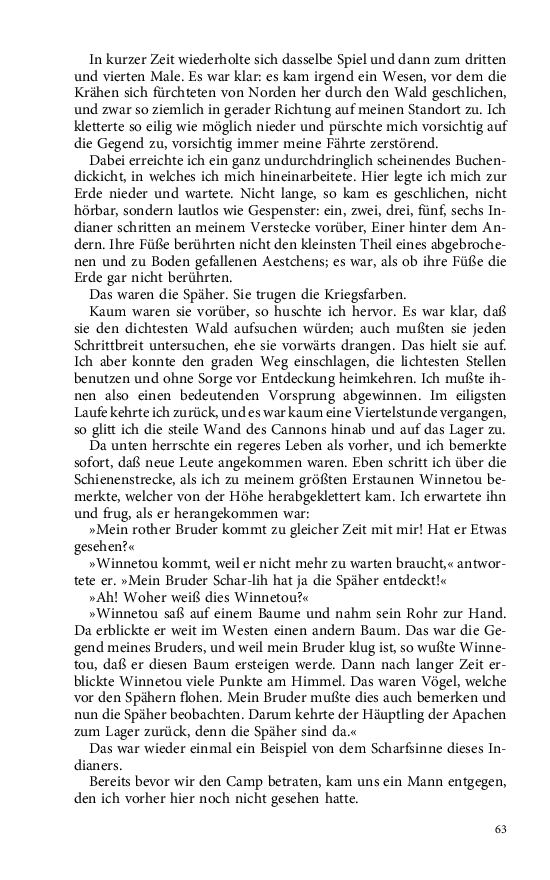 In kurzer Zeit wiederholte sich dasselbe Spiel und dann zum dritten und vierten Male. Es war klar: es kam irgend ein Wesen, vor dem die Krähen sich fürchteten von Norden her durch den Wald geschlichen, und zwar so ziemlich in gerader Richtung auf meinen Standort zu. Ich kletterte so eilig wie möglich nieder und pürschte mich vorsichtig auf die Gegend zu, vorsichtig immer meine Fährte zerstörend.

Dabei erreichte ich ein ganz undurchdringlich scheinendes Buchendickicht, in welches ich mich hineinarbeitete. Hier legte ich mich zur Erde nieder und wartete. Nicht lange, so kam es geschlichen, nicht hörbar, sondern lautlos wie Gespenster: ein, zwei, drei, fünf, sechs Indianer schritten an meinem Verstecke vorüber, Einer hinter dem Andern. Ihre Füße berührten nicht den kleinsten Theil eines abgebrochenen und zu Boden gefallenen Aestchens; es war, als ob ihre Füße die Erde gar nicht berührten.

Das waren die Späher. Sie trugen die Kriegsfarben.

Kaum waren sie vorüber, so huschte ich hervor. Es war klar, daß sie den dichtesten Wald aufsuchen würden; auch mußten sie jeden Schrittbreit untersuchen, ehe sie vorwärts drangen. Das hielt sie auf. Ich aber konnte den graden Weg einschlagen, die lichtesten Stellen benutzen und ohne Sorge vor Entdeckung heimkehren. Ich mußte ihnen also einen bedeutenden Vorsprung abgewinnen. Im eiligsten Laufe kehrte ich zurück, und es war kaum eine Viertelstunde vergangen, so glitt ich die steile Wand des Cannons hinab und auf das Lager zu.

Da unten herrschte ein regeres Leben als vorher, und ich bemerkte sofort, daß neue Leute angekommen waren. Eben schritt ich über die Schienenstrecke, als ich zu meinem größten Erstaunen Winnetou bemerkte, welcher von der Höhe herabgeklettert kam. Ich erwartete ihn und frug, als er herangekommen war:

»Mein rother Bruder kommt zu gleicher Zeit mit mir! Hat er Etwas gesehen?«

»Winnetou kommt, weil er nicht mehr zu warten braucht,« antwortete er. »Mein Bruder Schar-lih hat ja die Späher entdeckt!«

»Ah! Woher weiß dies Winnetou?«

»Winnetou saß auf einem Baume und nahm sein Rohr zur Hand. Da erblickte er weit im Westen einen andern Baum. Das war die Gegend meines Bruders, und weil mein Bruder klug ist, so wußte Winnetou, daß er diesen Baum ersteigen werde. Dann nach langer Zeit erblickte Winnetou viele Punkte am Himmel. Das waren Vögel, welche vor den Spähern flohen. Mein Bruder mußte dies auch bemerken und nun die Späher beobachten. Darum kehrte der Häuptling der Apachen zum Lager zurück, denn die Späher sind da.«

Das war wieder einmal ein Beispiel von dem Scharfsinne dieses Indianers.

Bereits bevor wir den Camp betraten, kam uns ein Mann entgegen, den ich vorher hier noch nicht gesehen hatte.

63